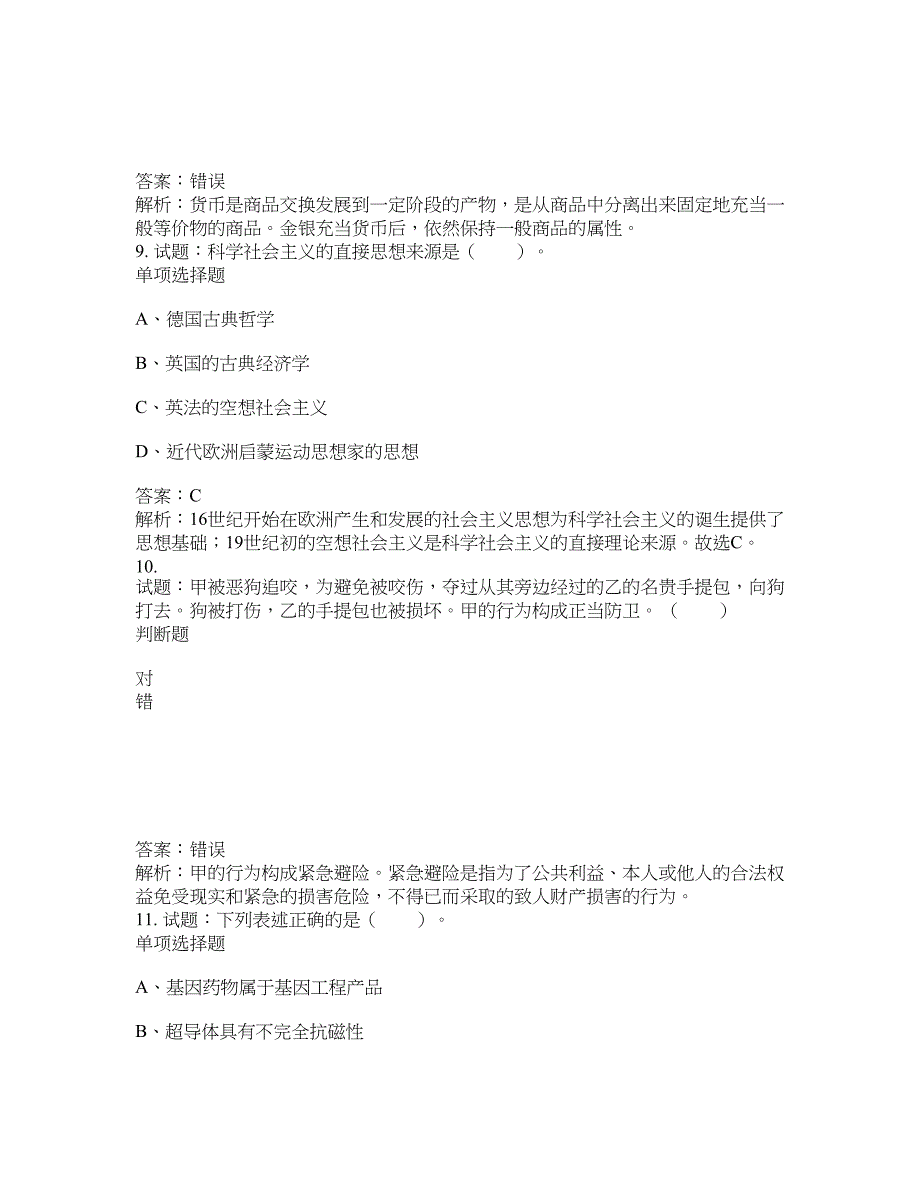 答案：错误
解析：货币是商品交换发展到一定阶段的产物，是从商品中分离出来固定地充当一般等价物的商品。金银充当货币后，依然保持一般商品的属性。
9. 试题：科学社会主义的直接思想来源是（　　）。
单项选择题

A、德国古典哲学

B、英国的古典经济学

C、英法的空想社会主义

D、近代欧洲启蒙运动思想家的思想

答案：C
解析：16世纪开始在欧洲产生和发展的社会主义思想为科学社会主义的诞生提供了思想基础；19世纪初的空想社会主义是科学社会主义的直接理论来源。故选C。
10.
试题：甲被恶狗追咬，为避免被咬伤，夺过从其旁边经过的乙的名贵手提包，向狗打去。狗被打伤，乙的手提包也被损坏。甲的行为构成正当防卫。（　　）
判断题

对
错

答案：错误
解析：甲的行为构成紧急避险。紧急避险是指为了公共利益、本人或他人的合法权益免受现实和紧急的损害危险，不得已而采取的致人财产损害的行为。
11. 试题：下列表述正确的是（　　）。
单项选择题

A、基因药物属于基因工程产品

B、超导体具有不完全抗磁性